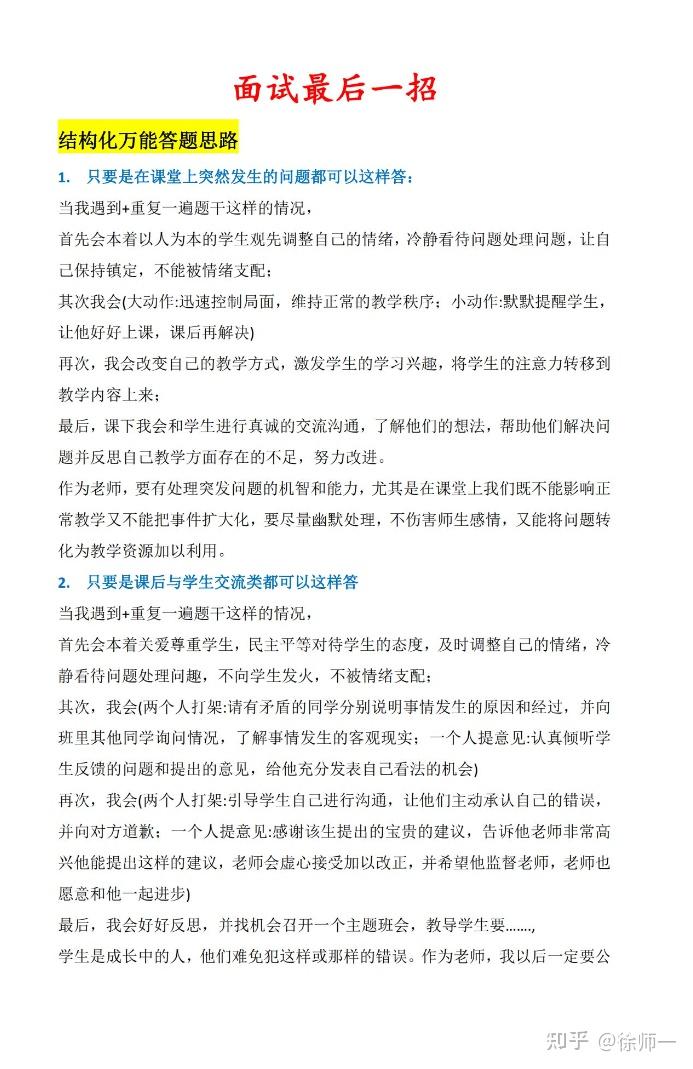 面试最后一招

结构化万能答题思路

1.　只要是在课堂上突然发生的问题都可以这样答：

当我遇到+重复一遍题干这样的情况，

首先会本着以人为本的学生观先调整自己的情绪，冷静看待问题处理问题，让自己保持镇定，不能被情绪支配；

其次我会(大动作:迅速控制局面，维持正常的教学秩序；小动作:默默提醒学生，让他好好上课，课后再解决)

再次，我会改变自己的教学方式，激发学生的学习兴趣，将学生的注意力转移到教学内容上来；

最后，课下我会和学生进行真诚的交流沟通，了解他们的想法，帮助他们解决问题并反思自己教学方面存在的不足，努力改进。

作为老师，要有处理突发问题的机智和能力，尤其是在课堂上我们既不能影响正常教学又不能把事件扩大化，要尽量幽默处理，不伤害师生感情，又能将问题转化为教学资源加以利用。

2.　只要是课后与学生交流类都可以这样答

当我遇到+重复一遍题干这样的情况，

首先会本着关爱尊重学生，民主平等对待学生的态度，及时调整自己的情绪，冷静看待问题处理问题，不向学生发火，不被情绪支配；

其次，我会(两个人打架:请有矛盾的同学分别说明事情发生的原因和经过，并向班里其他同学询问情况，了解事情发生的客观现实；一个人提意见:认真倾听学生反馈的问题和提出的意见，给他充分发表自己看法的机会)

再次，我会(两个人打架:引导学生自己进行沟通，让他们主动承认自己的错误，并向对方道歉；一个人提意见:感谢该生提出的宝贵的建议，告诉他老师非常高兴他能提出这样的建议，老师会虚心接受加以改正，并希望他监督老师，老师也愿意和他一起进步)

最后，我会好好反思，并找机会召开一个主题班会，教导学生要.......,

学生是成长中的人，他们难免犯这样或那样的错误。作为老师，我以后一定要公

知乎 @徐师一